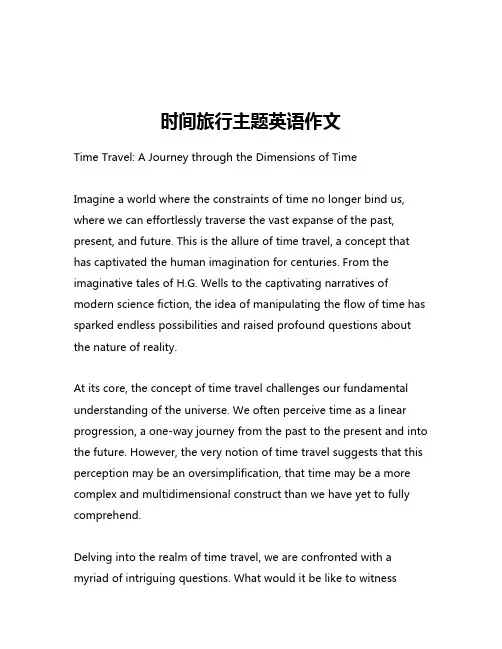 时间旅行主题英语作文

Time Travel: A Journey through the Dimensions of Time

Imagine a world where the constraints of time no longer bind us, where we can effortlessly traverse the vast expanse of the past, present, and future. This is the allure of time travel, a concept that has captivated the human imagination for centuries. From the imaginative tales of H.G. Wells to the captivating narratives of modern science fiction, the idea of manipulating the flow of time has sparked endless possibilities and raised profound questions about the nature of reality.

At its core, the concept of time travel challenges our fundamental understanding of the universe. We often perceive time as a linear progression, a one-way journey from the past to the present and into the future. However, the very notion of time travel suggests that this perception may be an oversimplification, that time may be a more complex and multidimensional construct than we have yet to fully comprehend.

Delving into the realm of time travel, we are confronted with a myriad of intriguing questions. What would it be like to witness